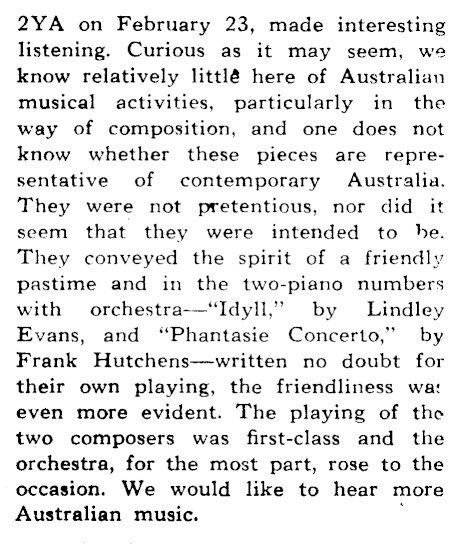 2YA on February 23, made interesting listening. Curious as it may seem, we know relatively little here of Australian musical activities, particularly in the way of composition, and one does not know whether these pieces are representative of contemporary Australia. They were not pretentious, nor did it seem that they were intended to be. They conveyed the spirit of a friendly pastime and in the two-piano numbers with orchestra—"Idyll," by Lindley Evans, and "Phantasie Concerto," by Frank Hutchens—written no doubt for their own playing, the friendliness was even more evident. The playing of the two composers was first-class and the orchestra, for the most part, rose to the occasion. We would like to hear more Australian music.